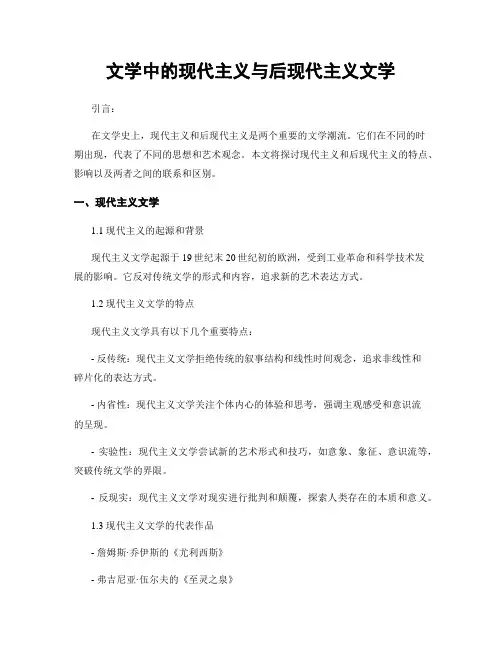 文学中的现代主义与后现代主义文学

引言：

在文学史上，现代主义和后现代主义是两个重要的文学潮流。它们在不同的时期出现，代表了不同的思想和艺术观念。本文将探讨现代主义和后现代主义的特点、影响以及两者之间的联系和区别。

一、现代主义文学

1.1 现代主义的起源和背景

现代主义文学起源于19世纪末20世纪初的欧洲，受到工业革命和科学技术发展的影响。它反对传统文学的形式和内容，追求新的艺术表达方式。

1.2 现代主义文学的特点

现代主义文学具有以下几个重要特点：

- 反传统：现代主义文学拒绝传统的叙事结构和线性时间观念，追求非线性和碎片化的表达方式。

- 内省性：现代主义文学关注个体内心的体验和思考，强调主观感受和意识流的呈现。

- 实验性：现代主义文学尝试新的艺术形式和技巧，如意象、象征、意识流等，突破传统文学的界限。

- 反现实：现代主义文学对现实进行批判和颠覆，探索人类存在的本质和意义。

1.3 现代主义文学的代表作品

- 詹姆斯·乔伊斯的《尤利西斯》

- 弗吉尼亚·伍尔夫的《至灵之泉》